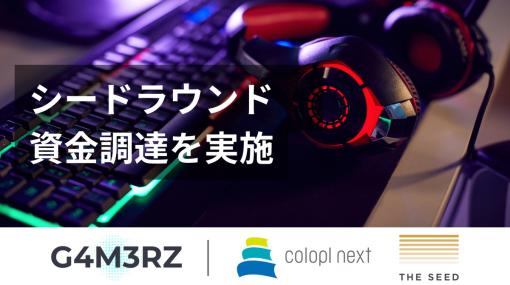 シードラウンド
資金調達を実施

G4M3RZ

colopl next

THE SEED